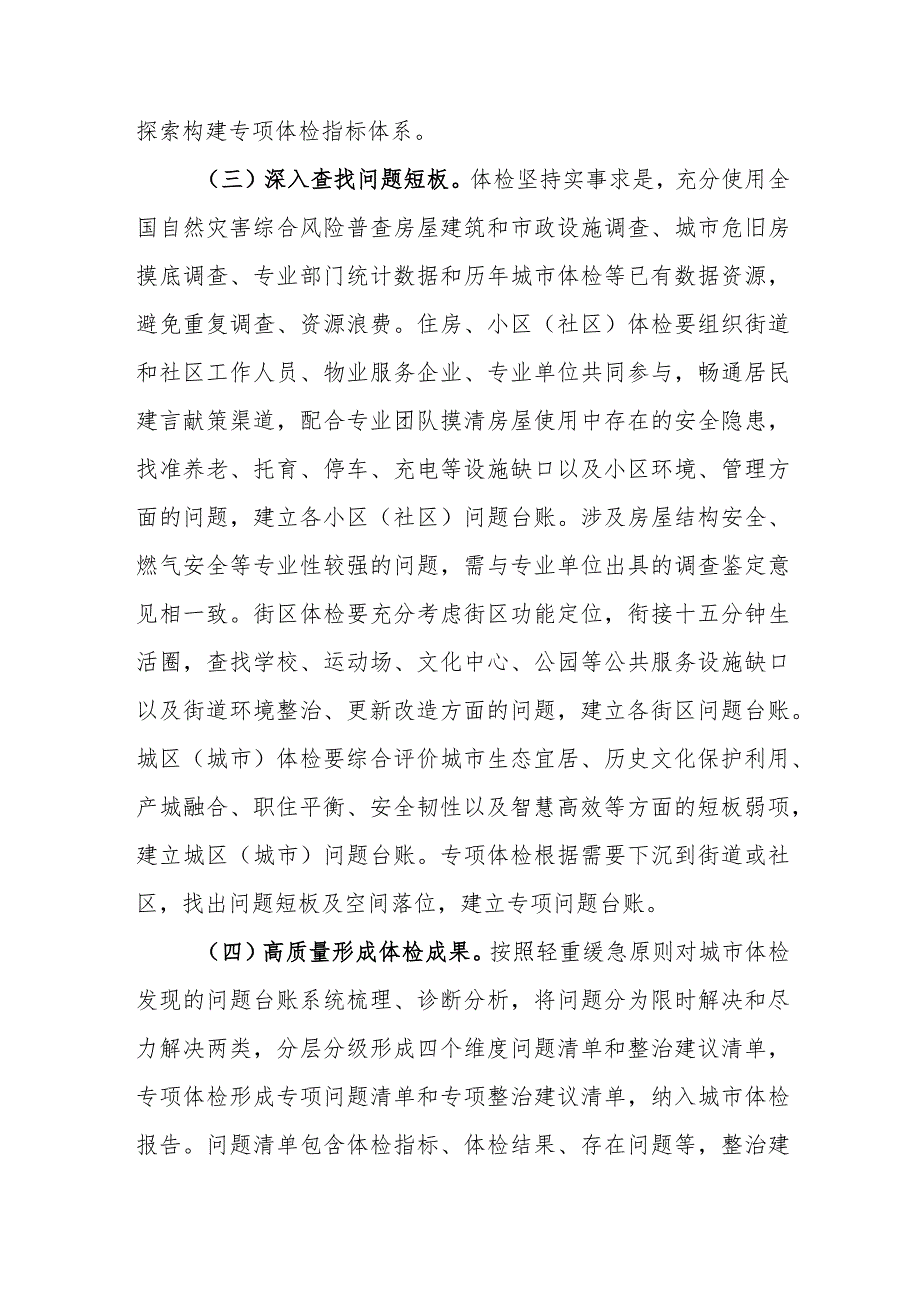 探索构建专项体检指标体系。

（三）深入查找问题短板。体检坚持实事求是，充分使用全国自然灾害综合风险普查房屋建筑和市政设施调查、城市危旧房摸底调查、专业部门统计数据和历年城市体检等已有数据资源，避免重复调查、资源浪费。住房、小区（社区）体检要组织街道和社区工作人员、物业服务企业、专业单位共同参与，畅通居民建言献策渠道，配合专业团队摸清房屋使用中存在的安全隐患，找准养老、托育、停车、充电等设施缺口以及小区环境、管理方面的问题，建立各小区（社区）问题台账。涉及房屋结构安全、燃气安全等专业性较强的问题，需与专业单位出具的调查鉴定意见相一致。街区体检要充分考虑街区功能定位，衔接十五分钟生活圈，查找学校、运动场、文化中心、公园等公共服务设施缺口以及街道环境整治、更新改造方面的问题，建立各街区问题台账。城区（城市）体检要综合评价城市生态宜居、历史文化保护利用、产城融合、职住平衡、安全韧性以及智慧高效等方面的短板弱项，建立城区（城市）问题台账。专项体检根据需要下沉到街道或社区，找出问题短板及空间落位，建立专项问题台账。

（四）高质量形成体检成果。按照轻重缓急原则对城市体检发现的问题台账系统梳理、诊断分析，将问题分为限时解决和尽力解决两类，分层分级形成四个维度问题清单和整治建议清单，专项体检形成专项问题清单和专项整治建议清单，纳入城市体检报告。问题清单包含体检指标、体检结果、存在问题等，整治建